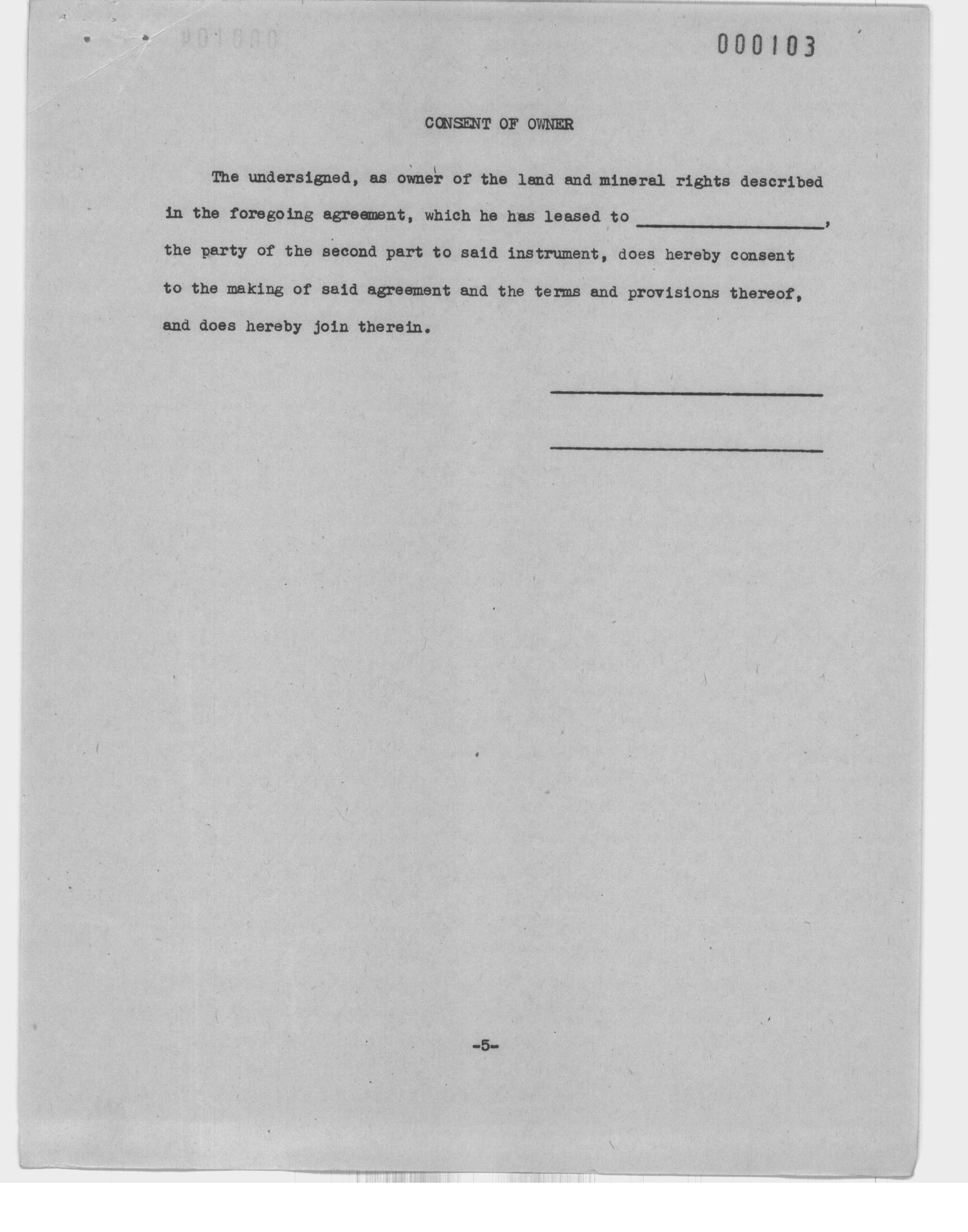 000103

CONSENT OF OWNER

The undersigned, as owner of the land and mineral rights described in the foregoing agreement, which he has leased to ____________________, the party of the second part to said instrument, does hereby consent to the making of said agreement and the terms and provisions thereof, and does hereby join therein.

-5-